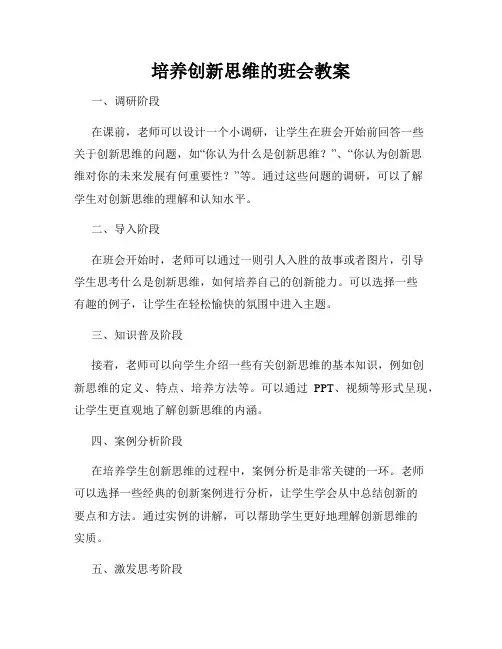 培养创新思维的班会教案

一、调研阶段

在课前，老师可以设计一个小调研，让学生在班会开始前回答一些关于创新思维的问题，如“你认为什么是创新思维？”、“你认为创新思维对你的未来发展有何重要性？”等。通过这些问题的调研，可以了解学生对创新思维的理解和认知水平。

二、导入阶段

在班会开始时，老师可以通过一则引人入胜的故事或者图片，引导学生思考什么是创新思维，如何培养自己的创新能力。可以选择一些有趣的例子，让学生在轻松愉快的氛围中进入主题。

三、知识普及阶段

接着，老师可以向学生介绍一些有关创新思维的基本知识，例如创新思维的定义、特点、培养方法等。可以通过 PPT、视频等形式呈现，让学生更直观地了解创新思维的内涵。

四、案例分析阶段

在培养学生创新思维的过程中，案例分析是非常关键的一环。老师可以选择一些经典的创新案例进行分析，让学生学会从中总结创新的要点和方法。通过实例的讲解，可以帮助学生更好地理解创新思维的实质。

五、激发思考阶段